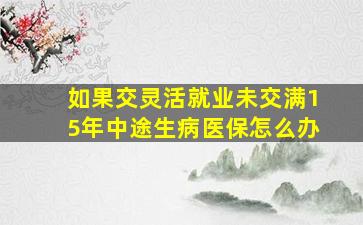 如果交灵活就业未交满15年中途生病医保怎么办